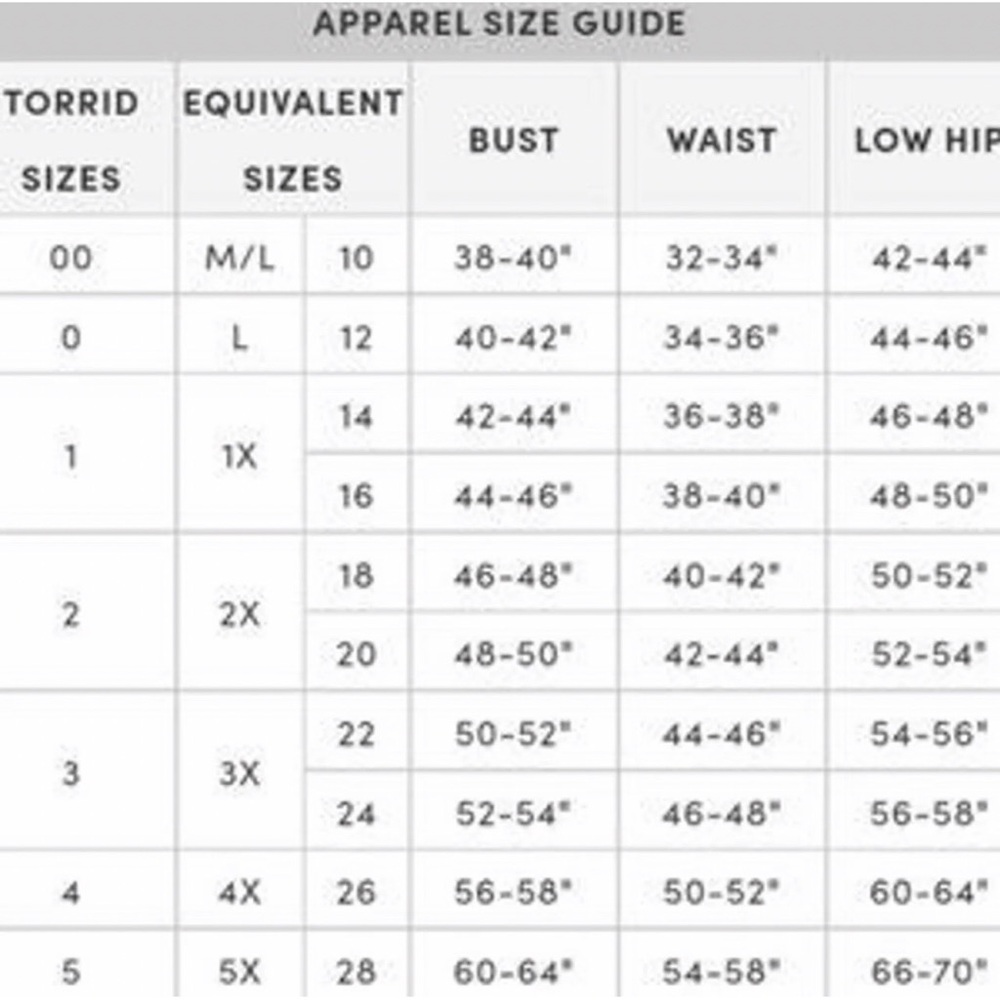 APPAREL SIZE GUIDE

| TORRID SIZES | EQUIVALENT SIZES | | BUST | WAIST | LOW HIP |
|---|---|---|---|---|---|
| 00 | M/L | 10 | 38-40" | 32-34" | 42-44" |
| 0 | L | 12 | 40-42" | 34-36" | 44-46" |
| 1 | 1X | 14 | 42-44" | 36-38" | 46-48" |
| | | 16 | 44-46" | 38-40" | 48-50" |
| 2 | 2X | 18 | 46-48" | 40-42" | 50-52" |
| | | 20 | 48-50" | 42-44" | 52-54" |
| 3 | 3X | 22 | 50-52" | 44-46" | 54-56" |
| | | 24 | 52-54" | 46-48" | 56-58" |
| 4 | 4X | 26 | 56-58" | 50-52" | 60-64" |
| 5 | 5X | 28 | 60-64" | 54-58" | 66-70" |